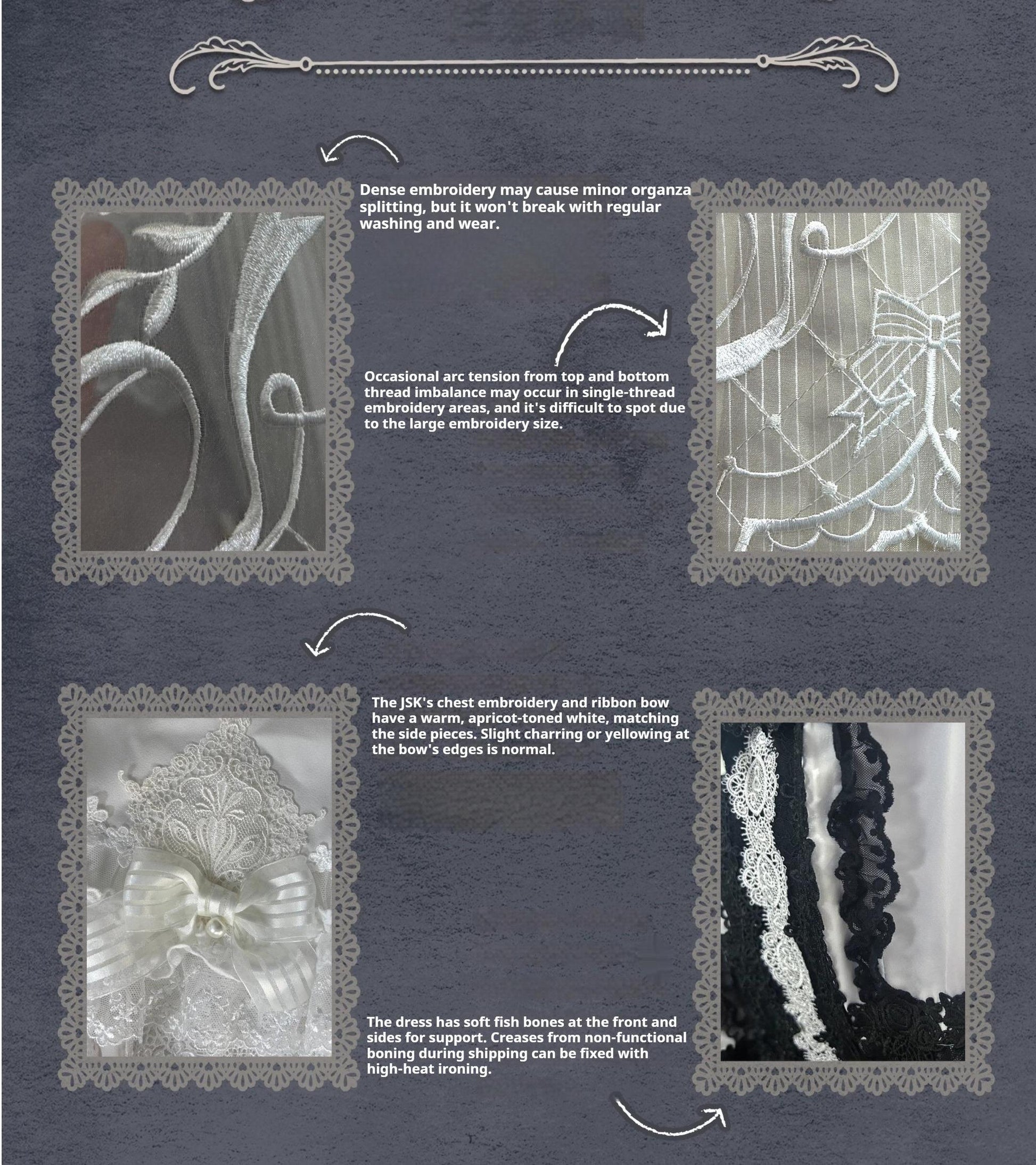 Dense embroidery may cause minor organza splitting, but it won't break with regular washing and wear.

Occasional arc tension from top and bottom thread imbalance may occur in single-thread embroidery areas, and it's difficult to spot due to the large embroidery size.

The JSK's chest embroidery and ribbon bow have a warm, apricot-toned white, matching the side pieces. Slight charring or yellowing at the bow's edges is normal.

The dress has soft fish bones at the front and sides for support. Creases from non-functional boning during shipping can be fixed with high-heat ironing.